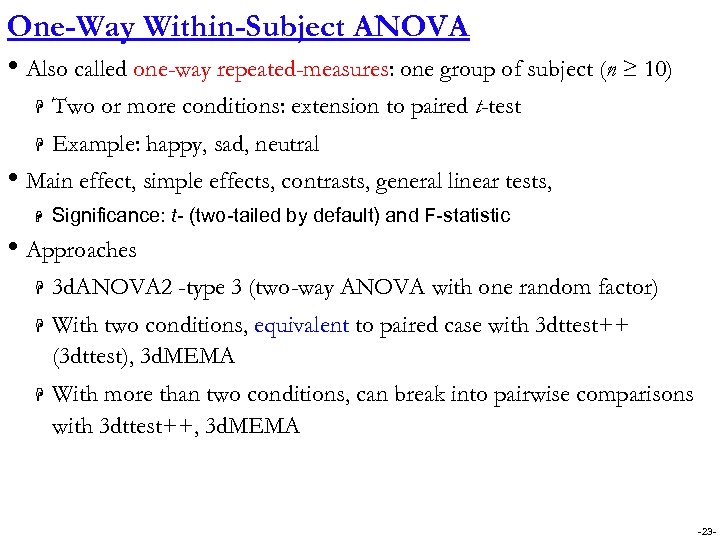 One-Way Within-Subject ANOVA

• Also called one-way repeated-measures: one group of subject ($n \geq 10$)

Two or more conditions: extension to paired $t$-test

Example: happy, sad, neutral

• Main effect, simple effects, contrasts, general linear tests,

Significance: $t$- (two-tailed by default) and F-statistic

• Approaches

3dANOVA2 -type 3 (two-way ANOVA with one random factor)

With two conditions, equivalent to paired case with 3dttest++ (3dttest), 3dMEMA

With more than two conditions, can break into pairwise comparisons with 3dttest++, 3dMEMA

-23-